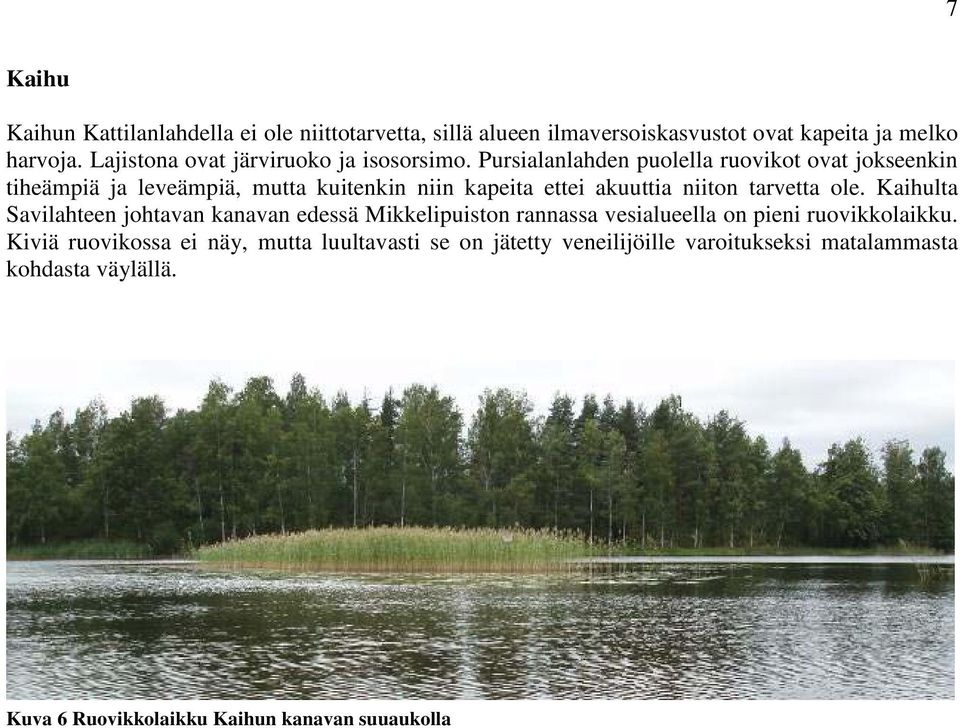 7

Kaihu

Kaihun Kattilanlahdella ei ole niittotarvetta, sillä alueen ilmaversoiskasvustot ovat kapeita ja melko harvoja. Lajistona ovat järviruoko ja isosorsimo. Pursialanlahden puolella ruovikot ovat jokseenkin tiheämpiä ja leveämpiä, mutta kuitenkin niin kapeita ettei akuuttia niiton tarvetta ole. Kaihulta Savilahteen johtavan kanavan edessä Mikkelipuiston rannassa vesialueella on pieni ruovikkolaikku. Kiviä ruovikossa ei näy, mutta luultavasti se on jätetty veneilijöille varoitukseksi matalammasta kohdasta väylällä.

Kuva 6 Ruovikkolaikku Kaihun kanavan suuaukolla